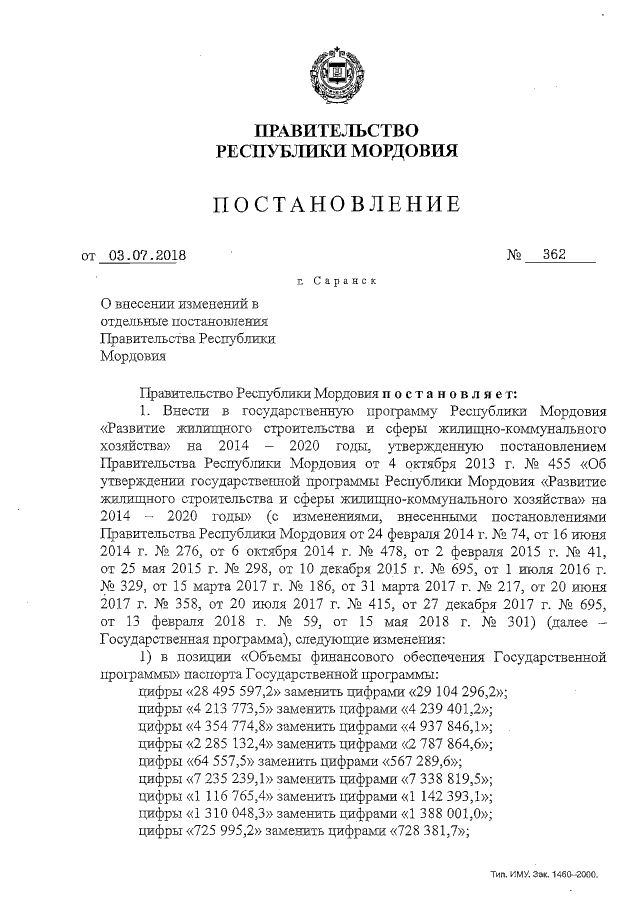 ПРАВИТЕЛЬСТВО
РЕСПУБЛИКИ МОРДОВИЯ

ПОСТАНОВЛЕНИЕ

от 03.07.2018 № 362

г. Саранск

О внесении изменений в отдельные постановления Правительства Республики Мордовия

Правительство Республики Мордовия постановляет:

1. Внести в государственную программу Республики Мордовия «Развитие жилищного строительства и сферы жилищно-коммунального хозяйства» на 2014 – 2020 годы, утвержденную постановлением Правительства Республики Мордовия от 4 октября 2013 г. № 455 «Об утверждении государственной программы Республики Мордовия «Развитие жилищного строительства и сферы жилищно-коммунального хозяйства» на 2014 – 2020 годы» (с изменениями, внесенными постановлениями Правительства Республики Мордовия от 24 февраля 2014 г. № 74, от 16 июня 2014 г. № 276, от 6 октября 2014 г. № 478, от 2 февраля 2015 г. № 41, от 25 мая 2015 г. № 298, от 10 декабря 2015 г. № 695, от 1 июля 2016 г. № 329, от 15 марта 2017 г. № 186, от 31 марта 2017 г. № 217, от 20 июня 2017 г. № 358, от 20 июля 2017 г. № 415, от 27 декабря 2017 г. № 695, от 13 февраля 2018 г. № 59, от 15 мая 2018 г. № 301) (далее – Государственная программа), следующие изменения:

1) в позиции «Объемы финансового обеспечения Государственной программы» паспорта Государственной программы:
цифры «28 495 597,2» заменить цифрами «29 104 296,2»;
цифры «4 213 773,5» заменить цифрами «4 239 401,2»;
цифры «4 354 774,8» заменить цифрами «4 937 846,1»;
цифры «2 285 132,4» заменить цифрами «2 787 864,6»;
цифры «64 557,5» заменить цифрами «567 289,6»;
цифры «7 235 239,1» заменить цифрами «7 338 819,5»;
цифры «1 116 765,4» заменить цифрами «1 142 393,1»;
цифры «1 310 048,3» заменить цифрами «1 388 001,0»;
цифры «725 995,2» заменить цифрами «728 381,7»;

Тип. ИМУ. Зак. 1460–2000.